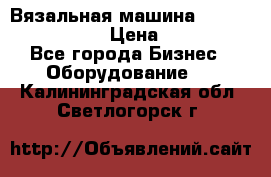 Вязальная машина
Цена
Все города Бизнес
Оборудование
Калининградская обл
Светлогорск г

http://Объявлений.сайт